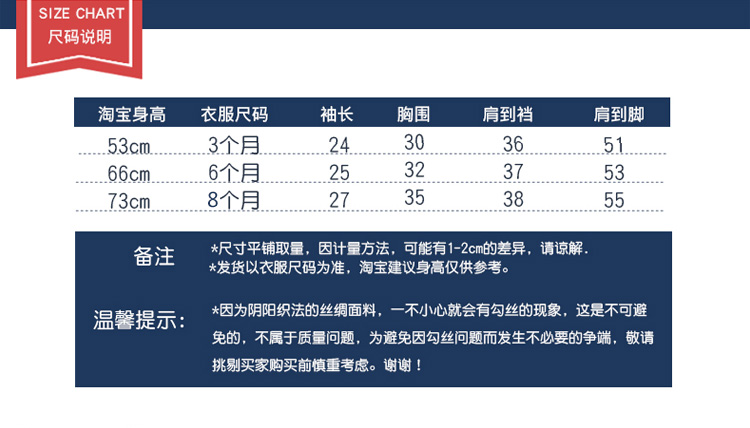 SIZE CHART
尺码说明

| 淘宝身高 | 衣服尺码 | 袖长 | 胸围 | 肩到裆 | 肩到脚 |
|---|---|---|---|---|---|
| 53cm | 3个月 | 24 | 30 | 36 | 51 |
| 66cm | 6个月 | 25 | 32 | 37 | 53 |
| 73cm | 8个月 | 27 | 35 | 38 | 55 |

备注

*尺寸平铺取量，因计量方法，可能有1-2cm的差异，请谅解.
*发货以衣服尺码为准，淘宝建议身高仅供参考。

温馨提示：

*因为阴阳织法的丝绸面料，一不小心就会有勾丝的现象，这是不可避免的，不属于质量问题，为避免因勾丝问题而发生不必要的争端，敬请挑剔买家购买前慎重考虑。谢谢！